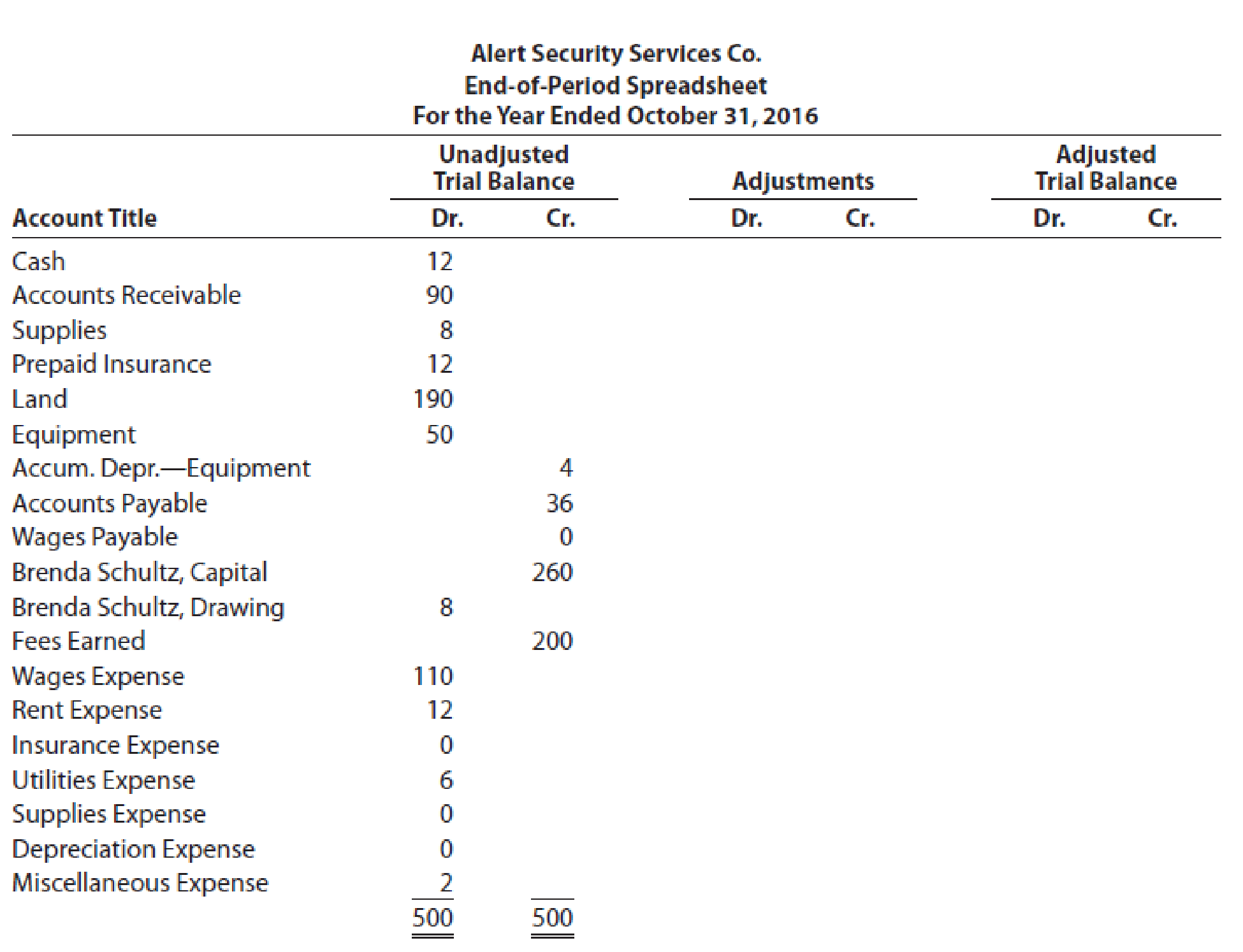 Alert Security Services Co.
End-of-Period Spreadsheet
For the Year Ended October 31, 2016

| Account Title | Unadjusted Trial Balance Dr. | Unadjusted Trial Balance Cr. | Adjustments Dr. | Adjustments Cr. | Adjusted Trial Balance Dr. | Adjusted Trial Balance Cr. |
|---|---|---|---|---|---|---|
| Cash | 12 | | | | | |
| Accounts Receivable | 90 | | | | | |
| Supplies | 8 | | | | | |
| Prepaid Insurance | 12 | | | | | |
| Land | 190 | | | | | |
| Equipment | 50 | | | | | |
| Accum. Depr.—Equipment | | 4 | | | | |
| Accounts Payable | | 36 | | | | |
| Wages Payable | | 0 | | | | |
| Brenda Schultz, Capital | | 260 | | | | |
| Brenda Schultz, Drawing | 8 | | | | | |
| Fees Earned | | 200 | | | | |
| Wages Expense | 110 | | | | | |
| Rent Expense | 12 | | | | | |
| Insurance Expense | 0 | | | | | |
| Utilities Expense | 6 | | | | | |
| Supplies Expense | 0 | | | | | |
| Depreciation Expense | 0 | | | | | |
| Miscellaneous Expense | 2 | | | | | |
| | 500 | 500 | | | | |